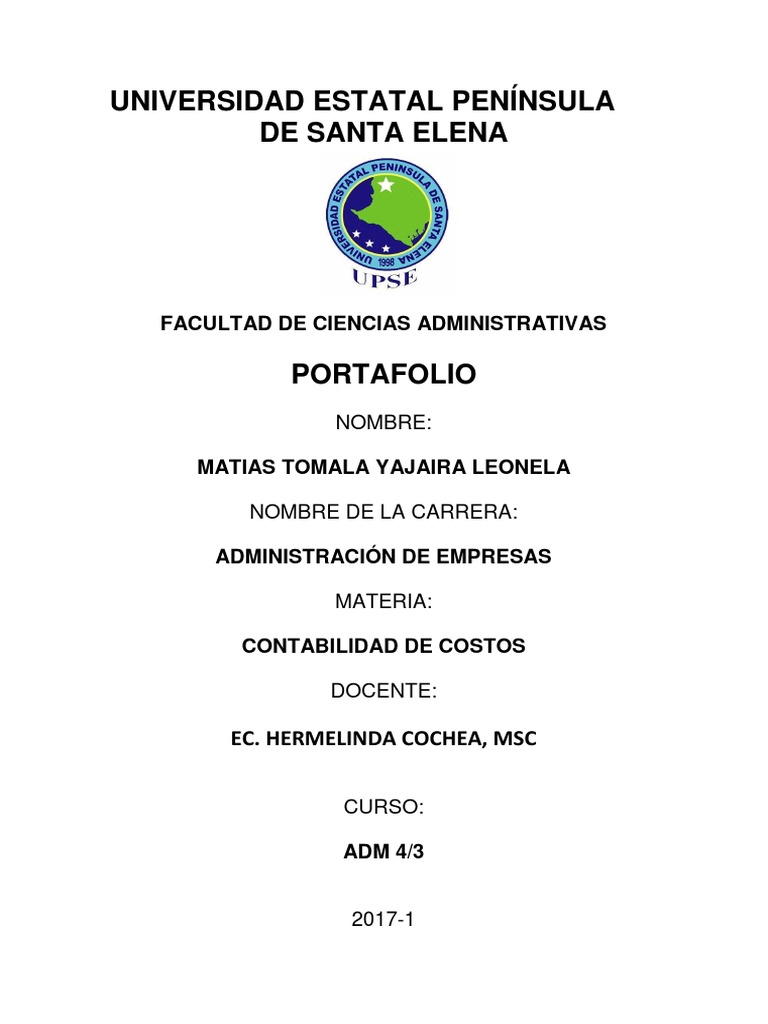 UNIVERSIDAD ESTATAL PENÍNSULA DE SANTA ELENA

UNIVERSIDAD ESTATAL PENINSULA DE SANTA ELENA
1998
UPSE

FACULTAD DE CIENCIAS ADMINISTRATIVAS

PORTAFOLIO

NOMBRE:

MATIAS TOMALA YAJAIRA LEONELA

NOMBRE DE LA CARRERA:

ADMINISTRACIÓN DE EMPRESAS

MATERIA:

CONTABILIDAD DE COSTOS

DOCENTE:

EC. HERMELINDA COCHEA, MSC

CURSO:

ADM 4/3

2017-1